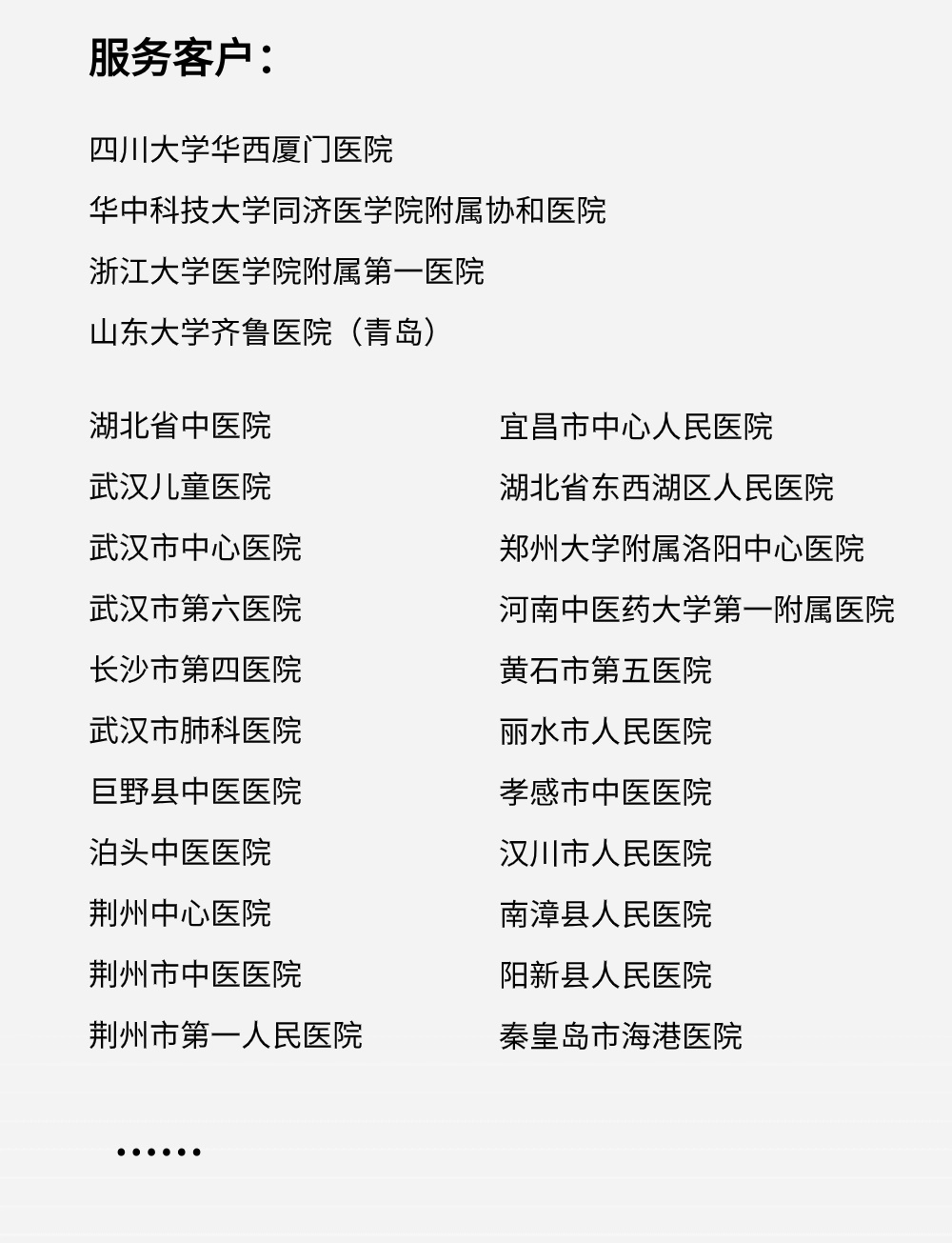 服务客户：

四川大学华西厦门医院
华中科技大学同济医学院附属协和医院
浙江大学医学院附属第一医院
山东大学齐鲁医院（青岛）

湖北省中医院
武汉儿童医院
武汉市中心医院
武汉市第六医院
长沙市第四医院
武汉市肺科医院
巨野县中医医院
泊头中医医院
荆州中心医院
荆州市中医医院
荆州市第一人民医院

宜昌市中心人民医院
湖北省东西湖区人民医院
郑州大学附属洛阳中心医院
河南中医药大学第一附属医院
黄石市第五医院
丽水市人民医院
孝感市中医医院
汉川市人民医院
南漳县人民医院
阳新县人民医院
秦皇岛市海港医院

……